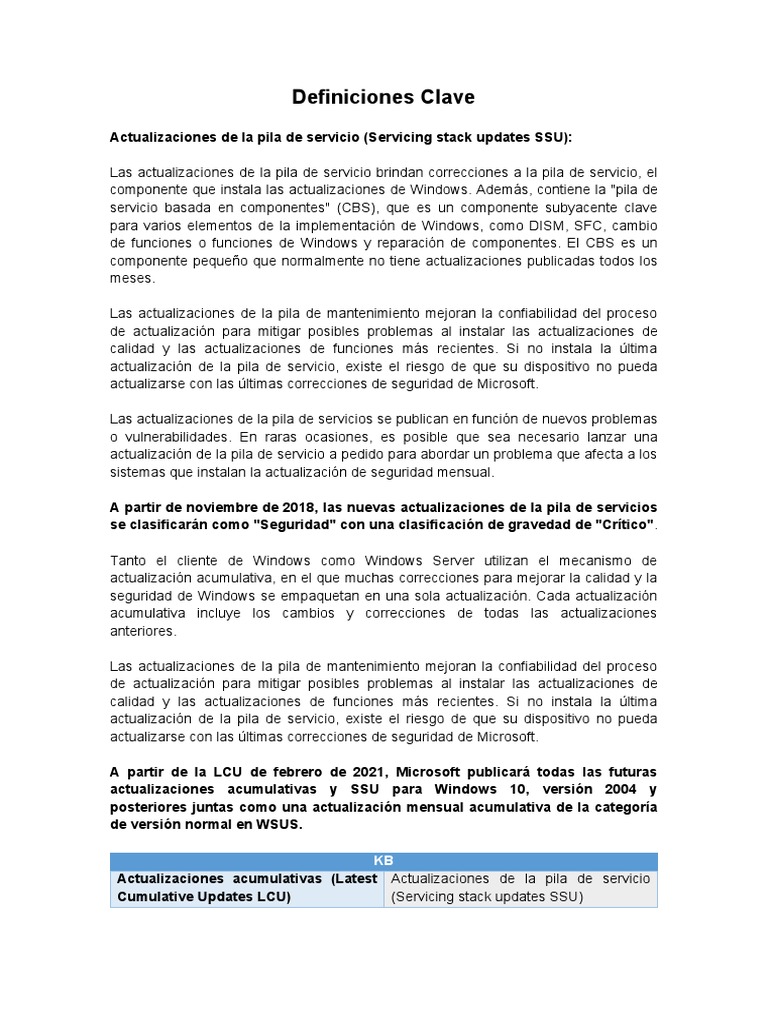 Definiciones Clave

Actualizaciones de la pila de servicio (Servicing stack updates SSU):

Las actualizaciones de la pila de servicio brindan correcciones a la pila de servicio, el componente que instala las actualizaciones de Windows. Además, contiene la "pila de servicio basada en componentes" (CBS), que es un componente subyacente clave para varios elementos de la implementación de Windows, como DISM, SFC, cambio de funciones o funciones de Windows y reparación de componentes. El CBS es un componente pequeño que normalmente no tiene actualizaciones publicadas todos los meses.

Las actualizaciones de la pila de mantenimiento mejoran la confiabilidad del proceso de actualización para mitigar posibles problemas al instalar las actualizaciones de calidad y las actualizaciones de funciones más recientes. Si no instala la última actualización de la pila de servicio, existe el riesgo de que su dispositivo no pueda actualizarse con las últimas correcciones de seguridad de Microsoft.

Las actualizaciones de la pila de servicios se publican en función de nuevos problemas o vulnerabilidades. En raras ocasiones, es posible que sea necesario lanzar una actualización de la pila de servicio a pedido para abordar un problema que afecta a los sistemas que instalan la actualización de seguridad mensual.

A partir de noviembre de 2018, las nuevas actualizaciones de la pila de servicios se clasificarán como "Seguridad" con una clasificación de gravedad de "Crítico".

Tanto el cliente de Windows como Windows Server utilizan el mecanismo de actualización acumulativa, en el que muchas correcciones para mejorar la calidad y la seguridad de Windows se empaquetan en una sola actualización. Cada actualización acumulativa incluye los cambios y correcciones de todas las actualizaciones anteriores.

Las actualizaciones de la pila de mantenimiento mejoran la confiabilidad del proceso de actualización para mitigar posibles problemas al instalar las actualizaciones de calidad y las actualizaciones de funciones más recientes. Si no instala la última actualización de la pila de servicio, existe el riesgo de que su dispositivo no pueda actualizarse con las últimas correcciones de seguridad de Microsoft.

A partir de la LCU de febrero de 2021, Microsoft publicará todas las futuras actualizaciones acumulativas y SSU para Windows 10, versión 2004 y posteriores juntas como una actualización mensual acumulativa de la categoría de versión normal en WSUS.

| KB | |
|---|---|
| Actualizaciones acumulativas (Latest Cumulative Updates LCU) | Actualizaciones de la pila de servicio (Servicing stack updates SSU) |